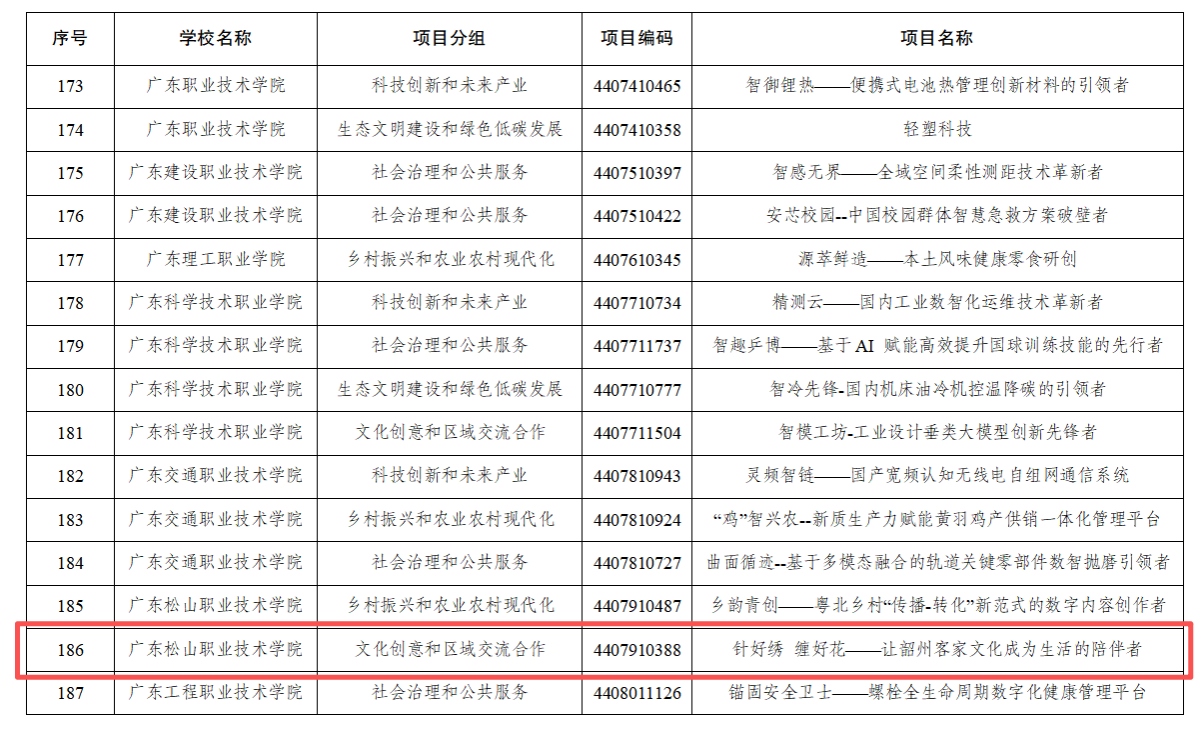 | 序号 | 学校名称 | 项目分组 | 项目编码 | 项目名称 |
|---|---|---|---|---|
| 173 | 广东职业技术学院 | 科技创新和未来产业 | 4407410465 | 智御锂热——便携式电池热管理创新材料的引领者 |
| 174 | 广东职业技术学院 | 生态文明建设和绿色低碳发展 | 4407410358 | 轻塑科技 |
| 175 | 广东建设职业技术学院 | 社会治理和公共服务 | 4407510397 | 智感无界——全域空间柔性测距技术革新者 |
| 176 | 广东建设职业技术学院 | 社会治理和公共服务 | 4407510422 | 安芯校园--中国校园群体智慧急救方案破壁者 |
| 177 | 广东理工职业学院 | 乡村振兴和农业农村现代化 | 4407610345 | 源萃鲜造——本土风味健康零食研创 |
| 178 | 广东科学技术职业学院 | 科技创新和未来产业 | 4407710734 | 精测云——国内工业数智化运维技术革新者 |
| 179 | 广东科学技术职业学院 | 社会治理和公共服务 | 4407711737 | 智趣乒博——基于 AI 赋能高效提升国球训练技能的先行者 |
| 180 | 广东科学技术职业学院 | 生态文明建设和绿色低碳发展 | 4407710777 | 智冷先锋-国内机床油冷机控温降碳的引领者 |
| 181 | 广东科学技术职业学院 | 文化创意和区域交流合作 | 4407711504 | 智模工坊-工业设计垂类大模型创新先锋者 |
| 182 | 广东交通职业技术学院 | 科技创新和未来产业 | 4407810943 | 灵频智链——国产宽频认知无线电自组网通信系统 |
| 183 | 广东交通职业技术学院 | 乡村振兴和农业农村现代化 | 4407810924 | “鸡”智兴农--新质生产力赋能黄羽鸡产供销一体化管理平台 |
| 184 | 广东交通职业技术学院 | 社会治理和公共服务 | 4407810727 | 曲面循迹--基于多模态融合的轨道关键零部件数智抛磨引领者 |
| 185 | 广东松山职业技术学院 | 乡村振兴和农业农村现代化 | 4407910487 | 乡韵青创——粤北乡村“传播-转化”新范式的数字内容创作者 |
| 186 | 广东松山职业技术学院 | 文化创意和区域交流合作 | 4407910388 | 针好绣 缠好花——让韶州客家文化成为生活的陪伴者 |
| 187 | 广东工程职业技术学院 | 社会治理和公共服务 | 4408011126 | 锚固安全卫士——螺栓全生命周期数字化健康管理平台 |